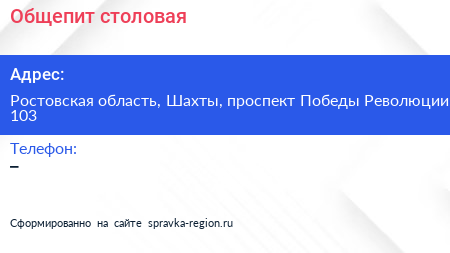 Общепит столовая

Адрес:

Ростовская область, Шахты, проспект Победы Революции 103

Телефон:

–

Сформированно на сайте spravka-region.ru